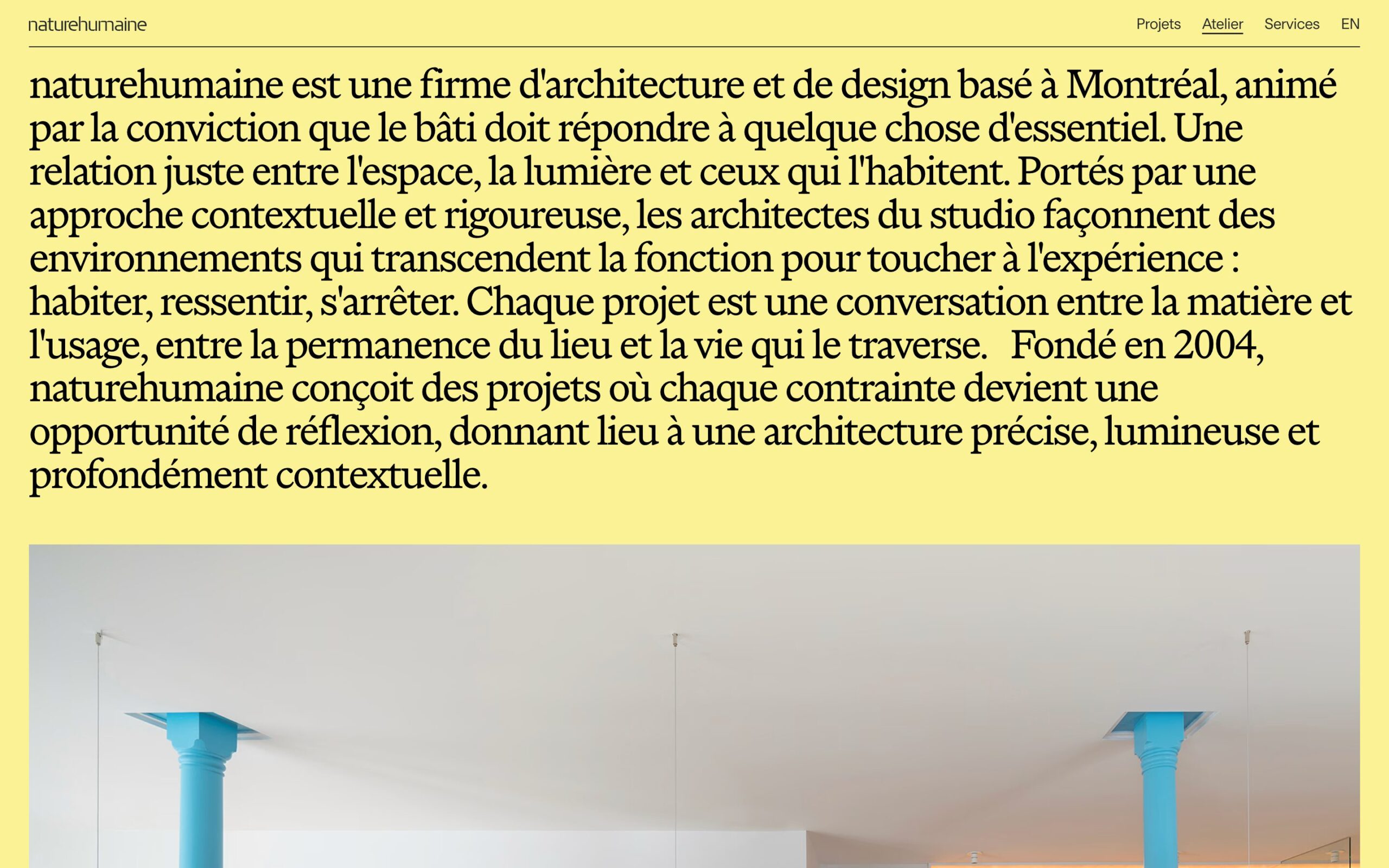 naturehumaine

Projets Atelier Services EN

naturehumaine est une firme d'architecture et de design basé à Montréal, animé par la conviction que le bâti doit répondre à quelque chose d'essentiel. Une relation juste entre l'espace, la lumière et ceux qui l'habitent. Portés par une approche contextuelle et rigoureuse, les architectes du studio façonnent des environnements qui transcendent la fonction pour toucher à l'expérience : habiter, ressentir, s'arrêter. Chaque projet est une conversation entre la matière et l'usage, entre la permanence du lieu et la vie qui le traverse. Fondé en 2004, naturehumaine conçoit des projets où chaque contrainte devient une opportunité de réflexion, donnant lieu à une architecture précise, lumineuse et profondément contextuelle.